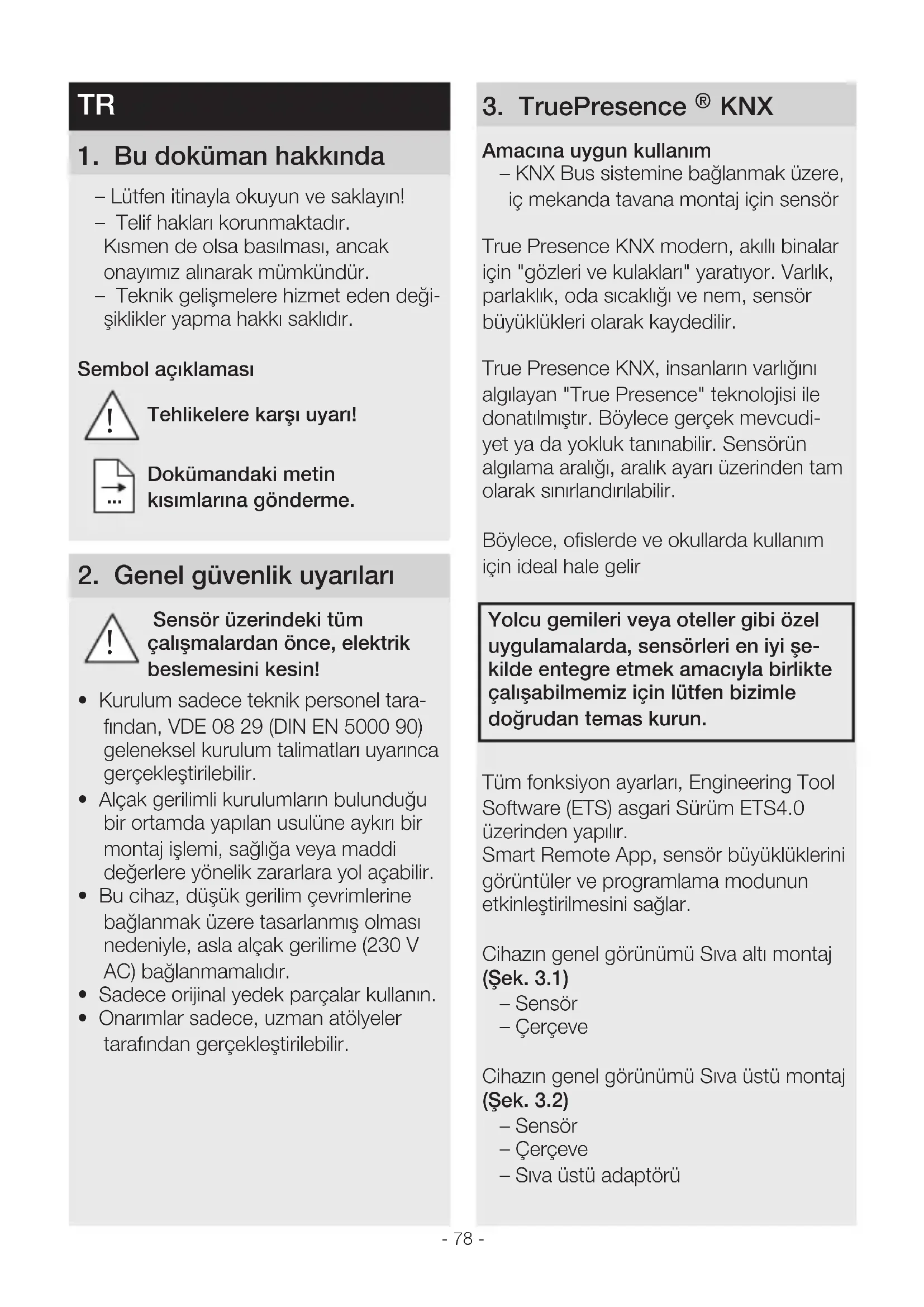 TR

1. Bu doküman hakkında

– Lütfen itinayla okuyun ve saklayın!
– Telif hakları korunmaktadır. Kısmen de olsa basılması, ancak onayımız alınarak mümkündür.
– Teknik gelişmelere hizmet eden değişiklikler yapma hakkı saklıdır.

Sembol açıklaması

Tehlikelere karşı uyarı!

Dokümandaki metin kısımlarına gönderme.

2. Genel güvenlik uyarıları

Sensör üzerindeki tüm çalışmalardan önce, elektrik beslemesini kesin!

• Kurulum sadece teknik personel tarafından, VDE 08 29 (DIN EN 5000 90) geleneksel kurulum talimatları uyarınca gerçekleştirilebilir.
• Alçak gerilimli kurulumların bulunduğu bir ortamda yapılan usulüne aykırı bir montaj işlemi, sağlığa veya maddi değerlere yönelik zararlara yol açabilir.
• Bu cihaz, düşük gerilim çevrimlerine bağlanmak üzere tasarlanmış olması nedeniyle, asla alçak gerilime (230 V AC) bağlanmamalıdır.
• Sadece orijinal yedek parçalar kullanın.
• Onarımlar sadece, uzman atölyeler tarafından gerçekleştirilebilir.

3. TruePresence ® KNX

Amacına uygun kullanım
– KNX Bus sistemine bağlanmak üzere, iç mekanda tavana montaj için sensör

True Presence KNX modern, akıllı binalar için "gözleri ve kulakları" yaratıyor. Varlık, parlaklık, oda sıcaklığı ve nem, sensör büyüklükleri olarak kaydedilir.

True Presence KNX, insanların varlığını algılayan "True Presence" teknolojisi ile donatılmıştır. Böylece gerçek mevcudiyet ya da yokluk tanınabilir. Sensörün algılama aralığı, aralık ayarı üzerinden tam olarak sınırlandırılabilir.

Böylece, ofislerde ve okullarda kullanım için ideal hale gelir

Yolcu gemileri veya oteller gibi özel uygulamalarda, sensörleri en iyi şekilde entegre etmek amacıyla birlikte çalışabilmemiz için lütfen bizimle doğrudan temas kurun.

Tüm fonksiyon ayarları, Engineering Tool Software (ETS) asgari Sürüm ETS4.0 üzerinden yapılır.
Smart Remote App, sensör büyüklüklerini görüntüler ve programlama modunun etkinleştirilmesini sağlar.

Cihazın genel görünümü Sıva altı montaj (Şek. 3.1)
– Sensör
– Çerçeve

Cihazın genel görünümü Sıva üstü montaj (Şek. 3.2)
– Sensör
– Çerçeve
– Sıva üstü adaptörü

- 78 -